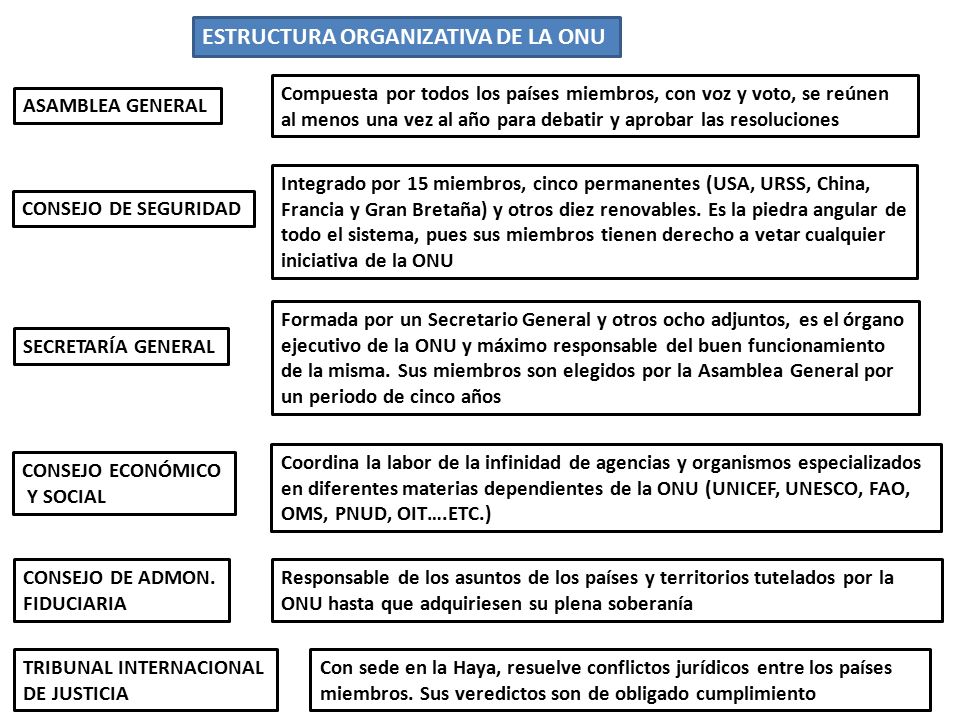 ESTRUCTURA ORGANIZATIVA DE LA ONU

ASAMBLEA GENERAL

Compuesta por todos los países miembros, con voz y voto, se reúnen al menos una vez al año para debatir y aprobar las resoluciones

CONSEJO DE SEGURIDAD

Integrado por 15 miembros, cinco permanentes (USA, URSS, China, Francia y Gran Bretaña) y otros diez renovables. Es la piedra angular de todo el sistema, pues sus miembros tienen derecho a vetar cualquier iniciativa de la ONU

SECRETARÍA GENERAL

Formada por un Secretario General y otros ocho adjuntos, es el órgano ejecutivo de la ONU y máximo responsable del buen funcionamiento de la misma. Sus miembros son elegidos por la Asamblea General por un periodo de cinco años

CONSEJO ECONÓMICO Y SOCIAL

Coordina la labor de la infinidad de agencias y organismos especializados en diferentes materias dependientes de la ONU (UNICEF, UNESCO, FAO, OMS, PNUD, OIT….ETC.)

CONSEJO DE ADMON. FIDUCIARIA

Responsable de los asuntos de los países y territorios tutelados por la ONU hasta que adquiriesen su plena soberanía

TRIBUNAL INTERNACIONAL DE JUSTICIA

Con sede en la Haya, resuelve conflictos jurídicos entre los países miembros. Sus veredictos son de obligado cumplimiento